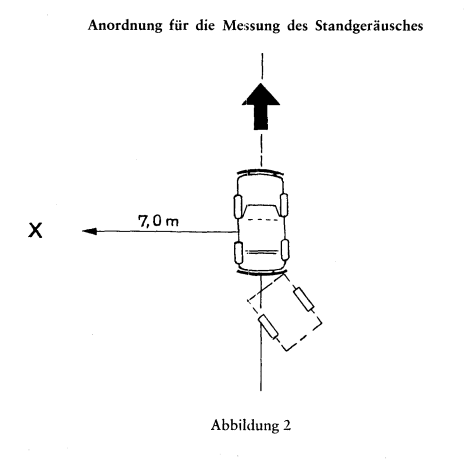 Anordnung für die Messung des Standgeräusches

X

7,0 m

Abbildung 2